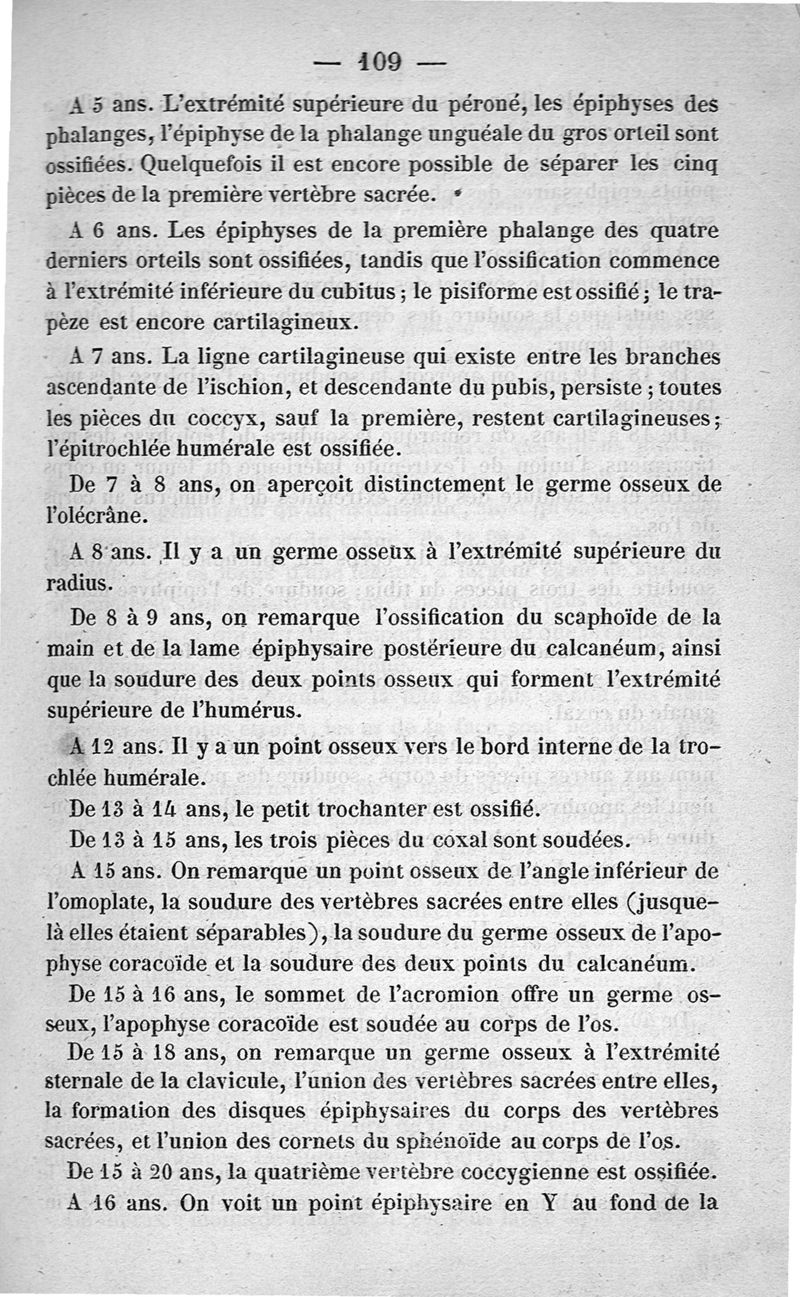 — 109 —

A 5 ans. L'extrémité supérieure du péroné, les épiphyses des phalanges, l'épiphyse de la phalange unguéale du gros orteil sont ossifiées. Quelquefois il est encore possible de séparer les cinq pièces de la première vertèbre sacrée.

A 6 ans. Les épiphyses de la première phalange des quatre derniers orteils sont ossifiées, tandis que l'ossification commence à l'extrémité inférieure du cubitus ; le pisiforme est ossifié ; le trapèze est encore cartilagineux.

A 7 ans. La ligne cartilagineuse qui existe entre les branches ascendante de l'ischion, et descendante du pubis, persiste ; toutes les pièces du coccyx, sauf la première, restent cartilagineuses ; l'épitrochlée humérale est ossifiée.

De 7 à 8 ans, on aperçoit distinctement le germe osseux de l'olécrâne.

A 8 ans. Il y a un germe osseux à l'extrémité supérieure du radius.

De 8 à 9 ans, on remarque l'ossification du scaphoïde de la main et de la lame épiphysaire postérieure du calcanéum, ainsi que la soudure des deux points osseux qui forment l'extrémité supérieure de l'humérus.

A 12 ans. Il y a un point osseux vers le bord interne de la trochlée humérale.

De 13 à 14 ans, le petit trochanter est ossifié.

De 13 à 15 ans, les trois pièces du coxal sont soudées.

A 15 ans. On remarque un point osseux de l'angle inférieur de l'omoplate, la soudure des vertèbres sacrées entre elles (jusque-là elles étaient séparables), la soudure du germe osseux de l'apophyse coracoïde et la soudure des deux points du calcanéum.

De 15 à 16 ans, le sommet de l'acromion offre un germe osseux, l'apophyse coracoïde est soudée au corps de l'os.

De 15 à 18 ans, on remarque un germe osseux à l'extrémité sternale de la clavicule, l'union des vertèbres sacrées entre elles, la formation des disques épiphysaires du corps des vertèbres sacrées, et l'union des cornets du sphénoïde au corps de l'os.

De 15 à 20 ans, la quatrième vertèbre coccygienne est ossifiée.

A 16 ans. On voit un point épiphysaire en Y au fond de la